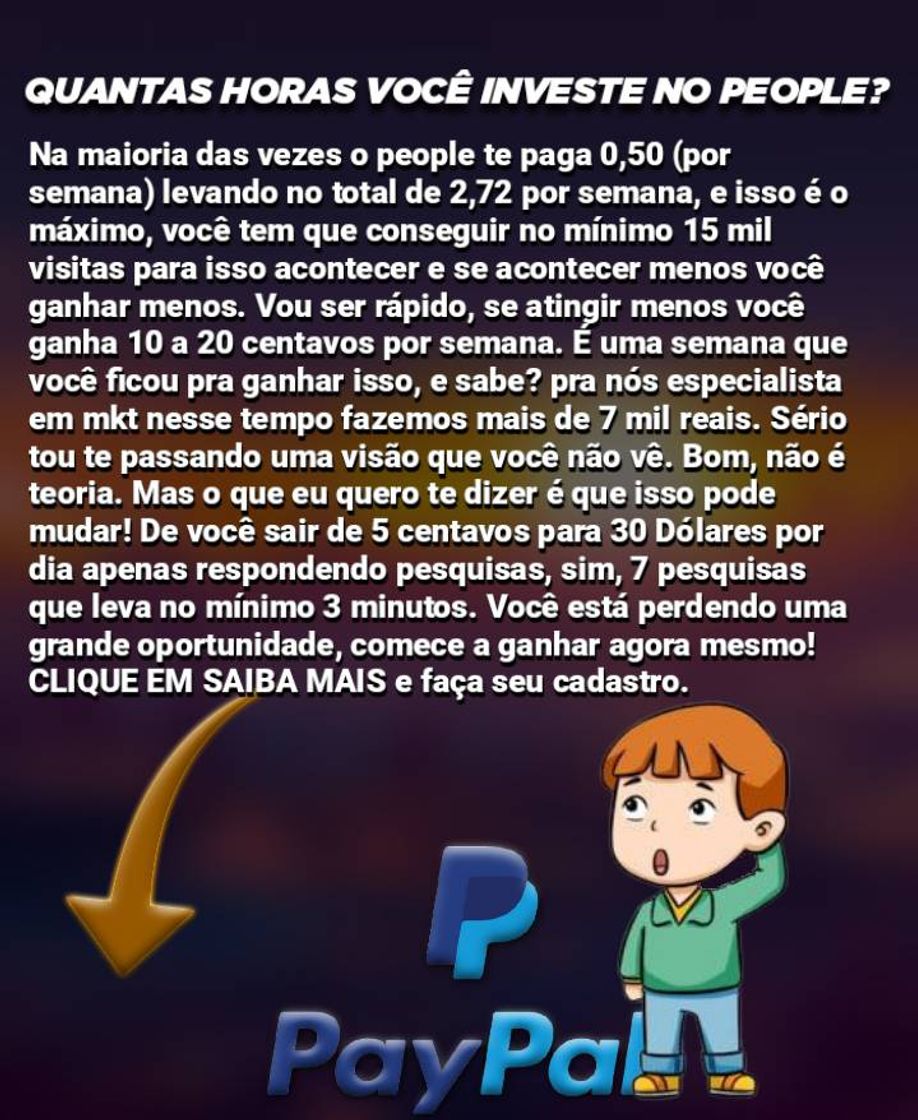 QUANTAS HORAS VOCÊ INVESTE NO PEOPLE?

Na maioria das vezes o people te paga 0,50 (por semana) levando no total de 2,72 por semana, e isso é o máximo, você tem que conseguir no mínimo 15 mil visitas para isso acontecer e se acontecer menos você ganhar menos. Vou ser rápido, se atingir menos você ganha 10 a 20 centavos por semana. É uma semana que você ficou pra ganhar isso, e sabe? pra nós especialista em mkt nesse tempo fazemos mais de 7 mil reais. Sério tou te passando uma visão que você não vê. Bom, não é teoria. Mas o que eu quero te dizer é que isso pode mudar! De você sair de 5 centavos para 30 Dólares por dia apenas respondendo pesquisas, sim, 7 pesquisas que leva no mínimo 3 minutos. Você está perdendo uma grande oportunidade, comece a ganhar agora mesmo! CLIQUE EM SAIBA MAIS e faça seu cadastro.

PayPal